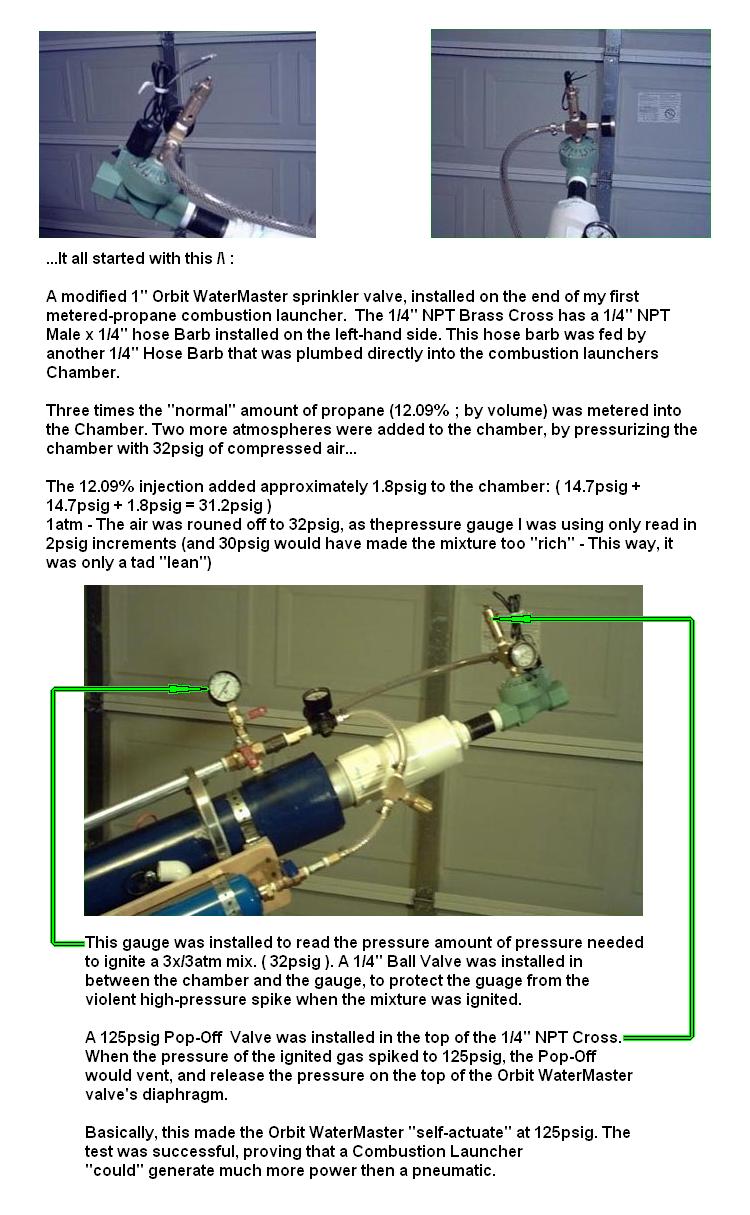 ...It all started with this /\ :

A modified 1" Orbit WaterMaster sprinkler valve, installed on the end of my first metered-propane combustion launcher. The 1/4" NPT Brass Cross has a 1/4" NPT Male x 1/4" hose Barb installed on the left-hand side. This hose barb was fed by another 1/4" Hose Barb that was plumbed directly into the combustion launchers Chamber.

Three times the "normal" amount of propane (12.09% ; by volume) was metered into the Chamber. Two more atmospheres were added to the chamber, by pressurizing the chamber with 32psig of compressed air...

The 12.09% injection added approximately 1.8psig to the chamber: ( 14.7psig + 14.7psig + 1.8psig = 31.2psig )
1atm - The air was rouned off to 32psig, as thepressure gauge I was using only read in 2psig increments (and 30psig would have made the mixture too "rich" - This way, it was only a tad "lean")

This gauge was installed to read the pressure amount of pressure needed to ignite a 3x/3atm mix. ( 32psig ). A 1/4" Ball Valve was installed in between the chamber and the gauge, to protect the guage from the violent high-pressure spike when the mixture was ignited.

A 125psig Pop-Off Valve was installed in the top of the 1/4" NPT Cross. When the pressure of the ignited gas spiked to 125psig, the Pop-Off would vent, and release the pressure on the top of the Orbit WaterMaster valve's diaphragm.

Basically, this made the Orbit WaterMaster "self-actuate" at 125psig. The test was successful, proving that a Combustion Launcher "could" generate much more power then a pneumatic.